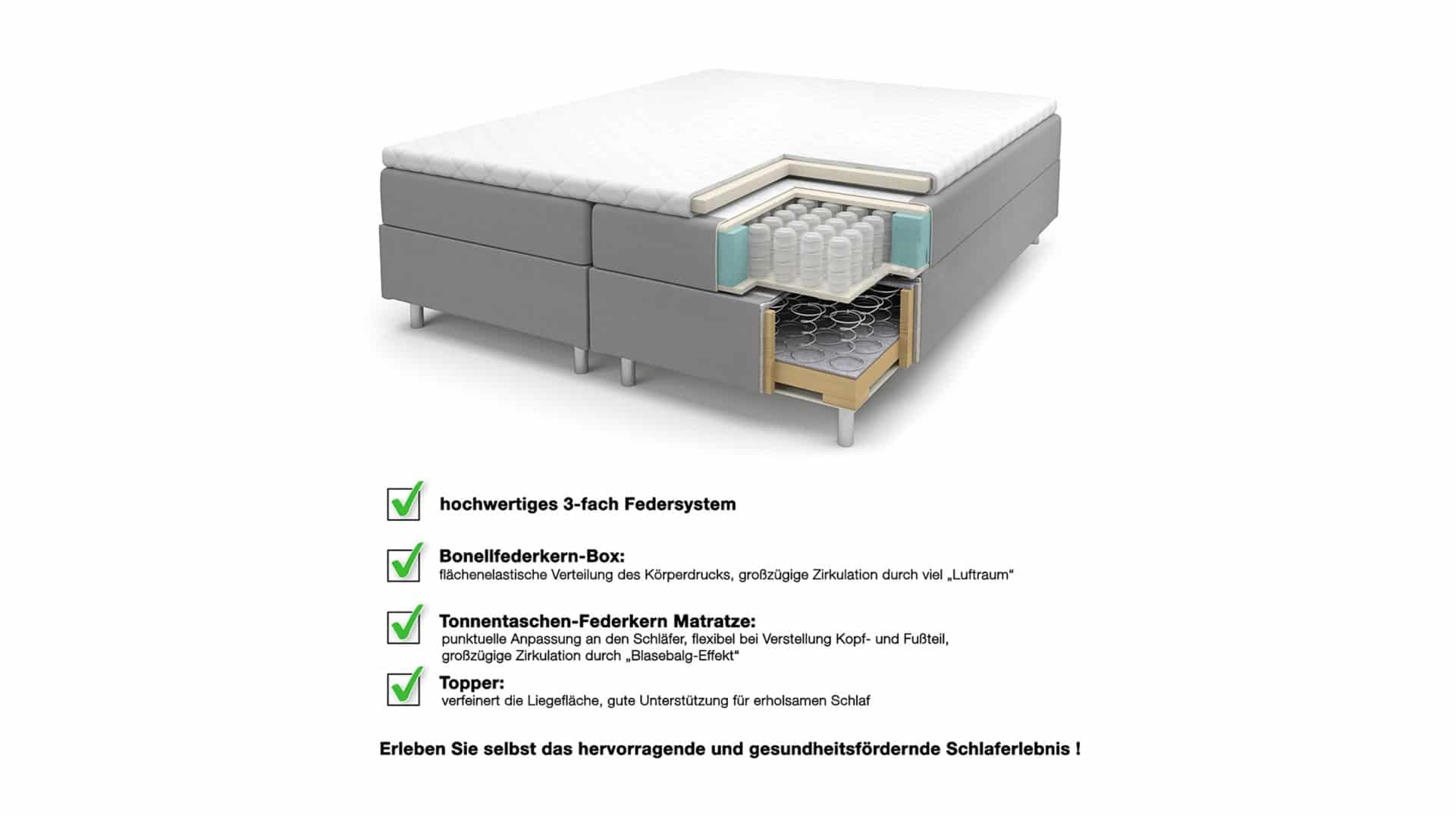 ☑ hochwertiges 3-fach Federsystem

☑ Bonellfederkern-Box:
flächenelastische Verteilung des Körperdrucks, großzügige Zirkulation durch viel „Luftraum“

☑ Tonnentaschen-Federkern Matratze:
punktuelle Anpassung an den Schläfer, flexibel bei Verstellung Kopf- und Fußteil, großzügige Zirkulation durch „Blasebalg-Effekt“

☑ Topper:
verfeinert die Liegefläche, gute Unterstützung für erholsamen Schlaf

Erleben Sie selbst das hervorragende und gesundheitsfördernde Schlaferlebnis !